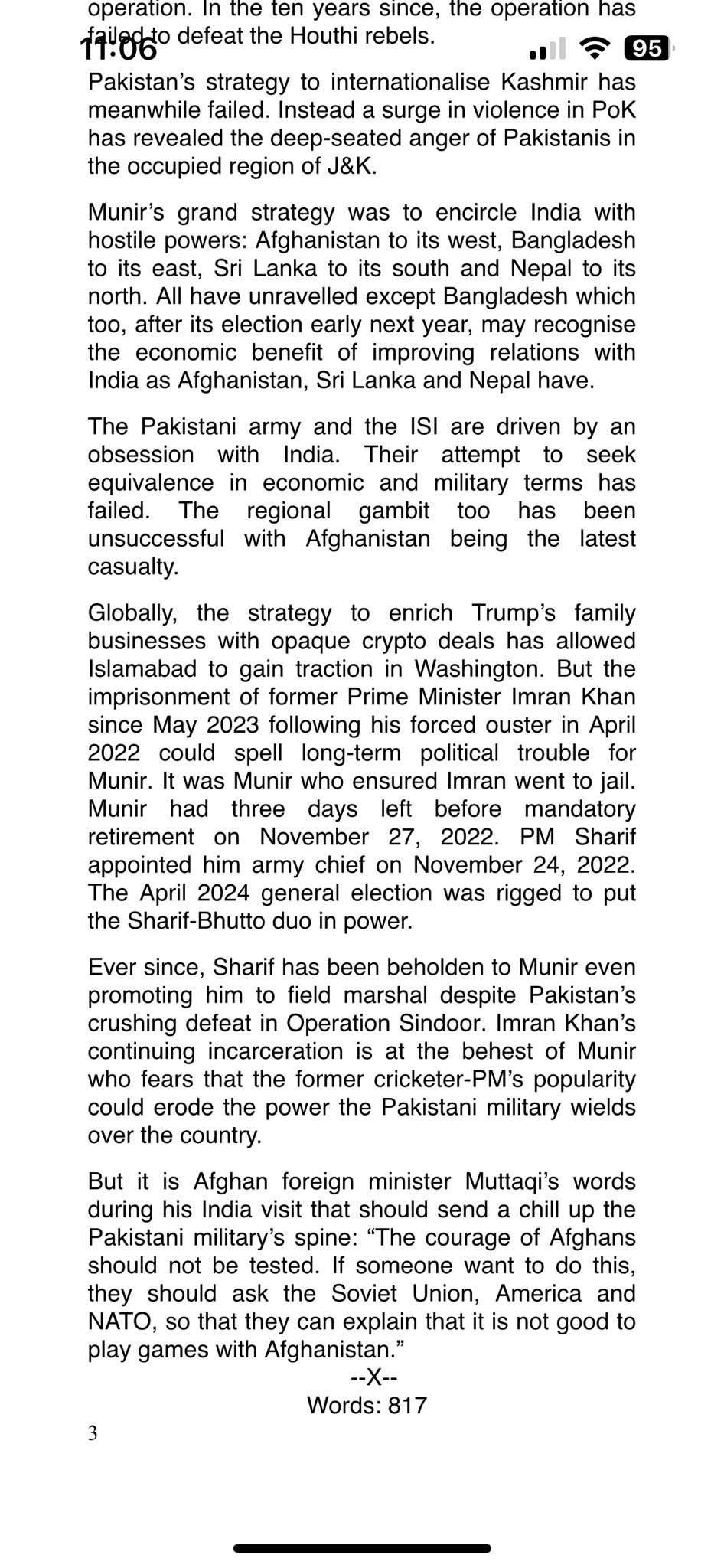 operation. In the ten years since, the operation has failed to defeat the Houthi rebels.

11:06

95

Pakistan's strategy to internationalise Kashmir has meanwhile failed. Instead a surge in violence in PoK has revealed the deep-seated anger of Pakistanis in the occupied region of J&K.

Munir's grand strategy was to encircle India with hostile powers: Afghanistan to its west, Bangladesh to its east, Sri Lanka to its south and Nepal to its north. All have unravelled except Bangladesh which too, after its election early next year, may recognise the economic benefit of improving relations with India as Afghanistan, Sri Lanka and Nepal have.

The Pakistani army and the ISI are driven by an obsession with India. Their attempt to seek equivalence in economic and military terms has failed. The regional gambit too has been unsuccessful with Afghanistan being the latest casualty.

Globally, the strategy to enrich Trump's family businesses with opaque crypto deals has allowed Islamabad to gain traction in Washington. But the imprisonment of former Prime Minister Imran Khan since May 2023 following his forced ouster in April 2022 could spell long-term political trouble for Munir. It was Munir who ensured Imran went to jail. Munir had three days left before mandatory retirement on November 27, 2022. PM Sharif appointed him army chief on November 24, 2022. The April 2024 general election was rigged to put the Sharif-Bhutto duo in power.

Ever since, Sharif has been beholden to Munir even promoting him to field marshal despite Pakistan's crushing defeat in Operation Sindoor. Imran Khan's continuing incarceration is at the behest of Munir who fears that the former cricketer-PM's popularity could erode the power the Pakistani military wields over the country.

But it is Afghan foreign minister Muttaqi's words during his India visit that should send a chill up the Pakistani military's spine: "The courage of Afghans should not be tested. If someone want to do this, they should ask the Soviet Union, America and NATO, so that they can explain that it is not good to play games with Afghanistan."

--X--

Words: 817

3